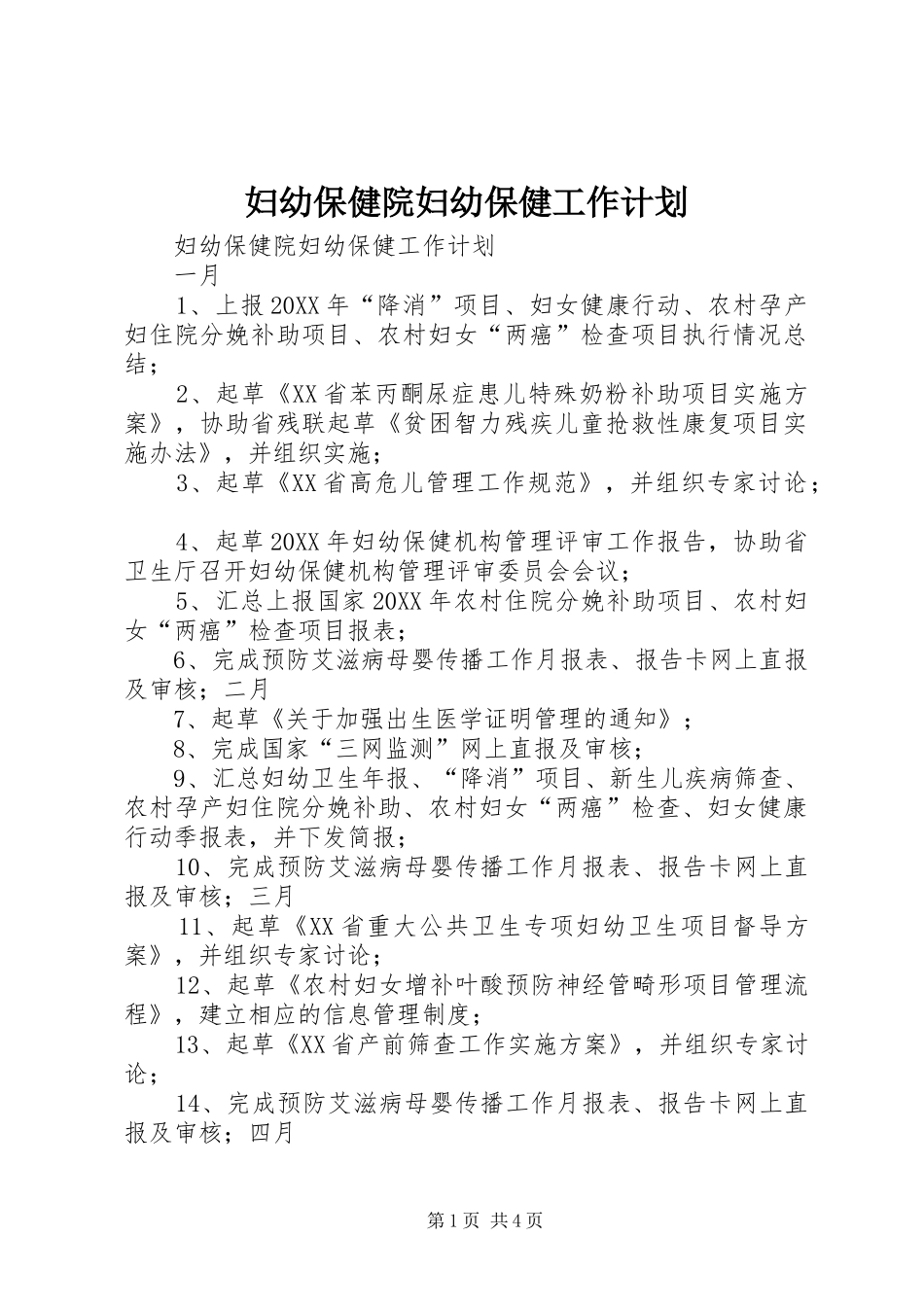 妇幼保健院妇幼保健工作计划

妇幼保健院妇幼保健工作计划

一月

1、上报20XX年“降消”项目、妇女健康行动、农村孕产妇住院分娩补助项目、农村妇女“两癌”检查项目执行情况总结；

2、起草《XX省苯丙酮尿症患儿特殊奶粉补助项目实施方案》，协助省残联起草《贫困智力残疾儿童抢救性康复项目实施办法》，并组织实施；

3、起草《XX省高危儿管理工作规范》，并组织专家讨论；

4、起草20XX年妇幼保健机构管理评审工作报告，协助省卫生厅召开妇幼保健机构管理评审委员会会议；

5、汇总上报国家20XX年农村住院分娩补助项目、农村妇女“两癌”检查项目报表；

6、完成预防艾滋病母婴传播工作月报表、报告卡网上直报及审核；二月

7、起草《关于加强出生医学证明管理的通知》；

8、完成国家“三网监测”网上直报及审核；

9、汇总妇幼卫生年报、“降消”项目、新生儿疾病筛查、农村孕产妇住院分娩补助、农村妇女“两癌”检查、妇女健康行动季报表，并下发简报；

10、完成预防艾滋病母婴传播工作月报表、报告卡网上直报及审核；三月

11、起草《XX省重大公共卫生专项妇幼卫生项目督导方案》，并组织专家讨论；

12、起草《农村妇女增补叶酸预防神经管畸形项目管理流程》，建立相应的信息管理制度；

13、起草《XX省产前筛查工作实施方案》，并组织专家讨论；

14、完成预防艾滋病母婴传播工作月报表、报告卡网上直报及审核；四月

第1页 共4页